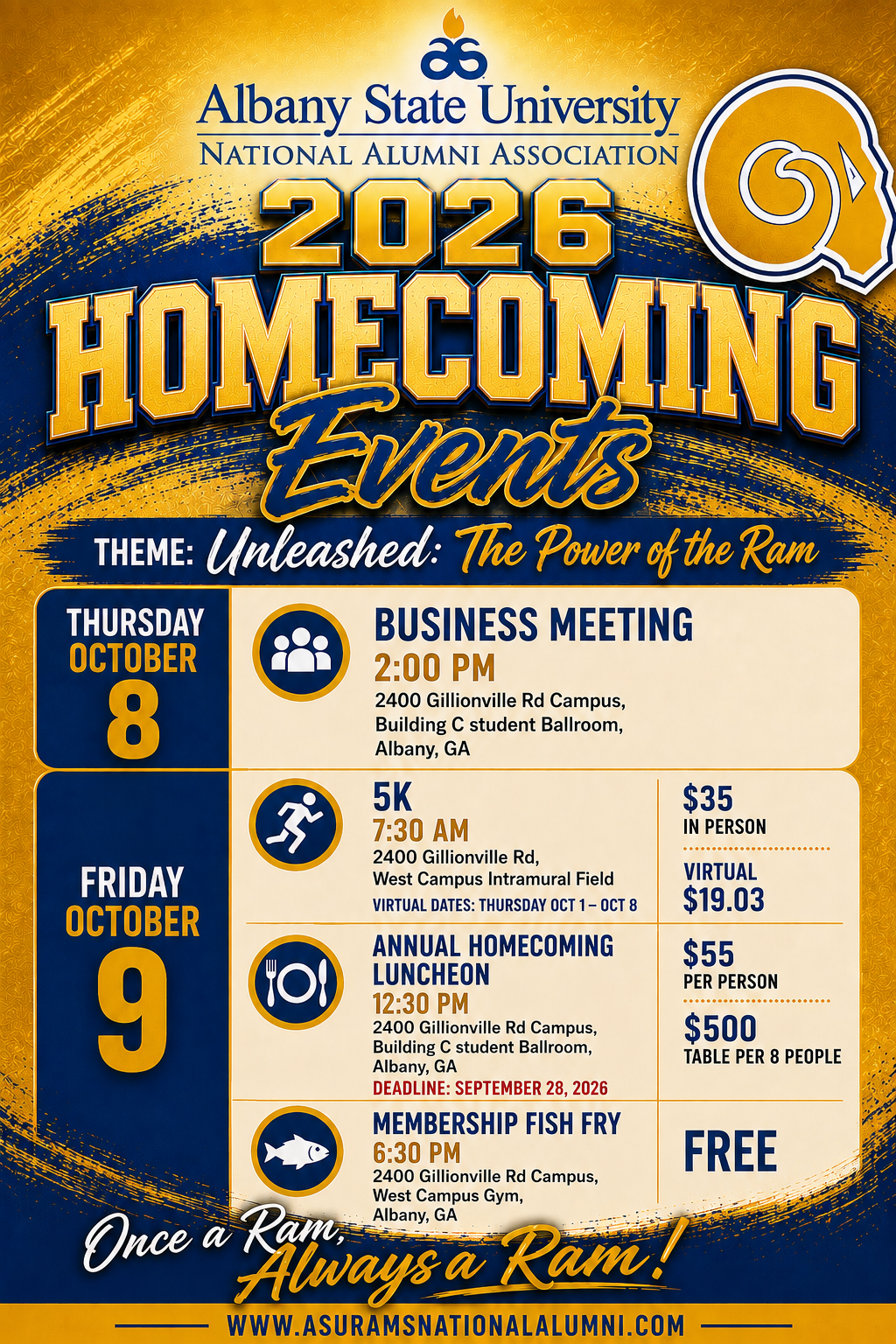 Albany State University
NATIONAL ALUMNI ASSOCIATION

2026 HOMECOMING Events

THEME: Unleashed: The Power of the Ram

THURSDAY OCTOBER 8

BUSINESS MEETING
2:00 PM
2400 Gillionville Rd Campus, Building C student Ballroom, Albany, GA

FRIDAY OCTOBER 9

5K
7:30 AM
2400 Gillionville Rd, West Campus Intramural Field
VIRTUAL DATES: THURSDAY OCT 1 – OCT 8

$35
IN PERSON

VIRTUAL
$19.03

ANNUAL HOMECOMING LUNCHEON
12:30 PM
2400 Gillionville Rd Campus, Building C student Ballroom, Albany, GA
DEADLINE: SEPTEMBER 28, 2026

$55
PER PERSON

$500
TABLE PER 8 PEOPLE

MEMBERSHIP FISH FRY
6:30 PM
2400 Gillionville Rd Campus, West Campus Gym, Albany, GA

FREE

Once a Ram, Always a Ram!

WWW.ASURAMSNATIONALALUMNI.COM